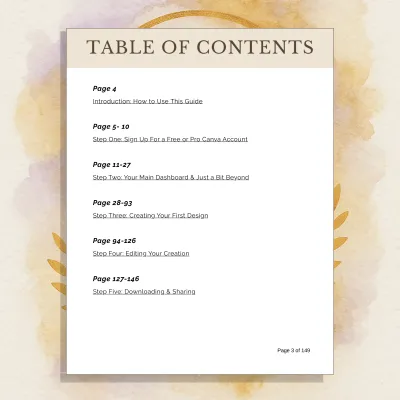 TABLE OF CONTENTS

Page 4
Introduction: How to Use This Guide

Page 5- 10
Step One: Sign Up For a Free or Pro Canva Account

Page 11-27
Step Two: Your Main Dashboard & Just a Bit Beyond

Page 28-93
Step Three: Creating Your First Design

Page 94-126
Step Four: Editing Your Creation

Page 127-146
Step Five: Downloading & Sharing

Page 3 of 149